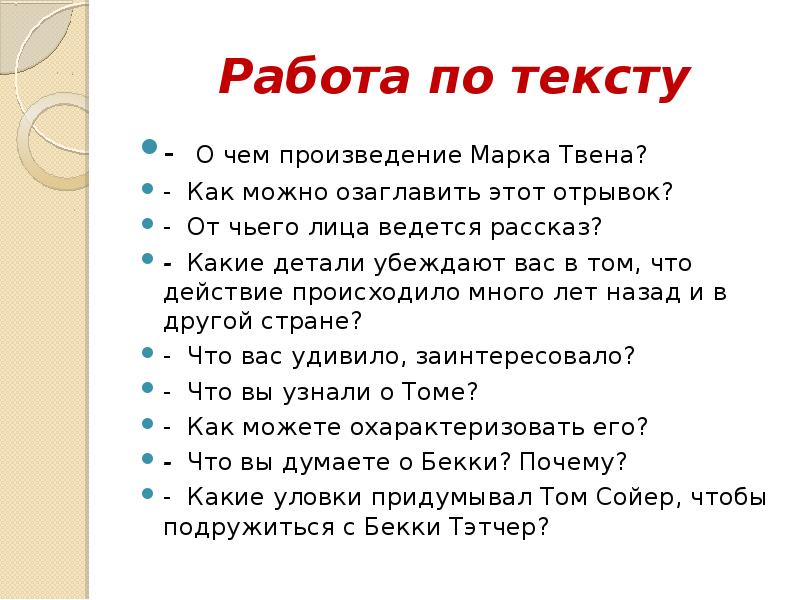 Работа по тексту

- О чем произведение Марка Твена?
- Как можно озаглавить этот отрывок?
- От чьего лица ведется рассказ?
- Какие детали убеждают вас в том, что действие происходило много лет назад и в другой стране?
- Что вас удивило, заинтересовало?
- Что вы узнали о Томе?
- Как можете охарактеризовать его?
- Что вы думаете о Бекки? Почему?
- Какие уловки придумывал Том Сойер, чтобы подружиться с Бекки Тэтчер?